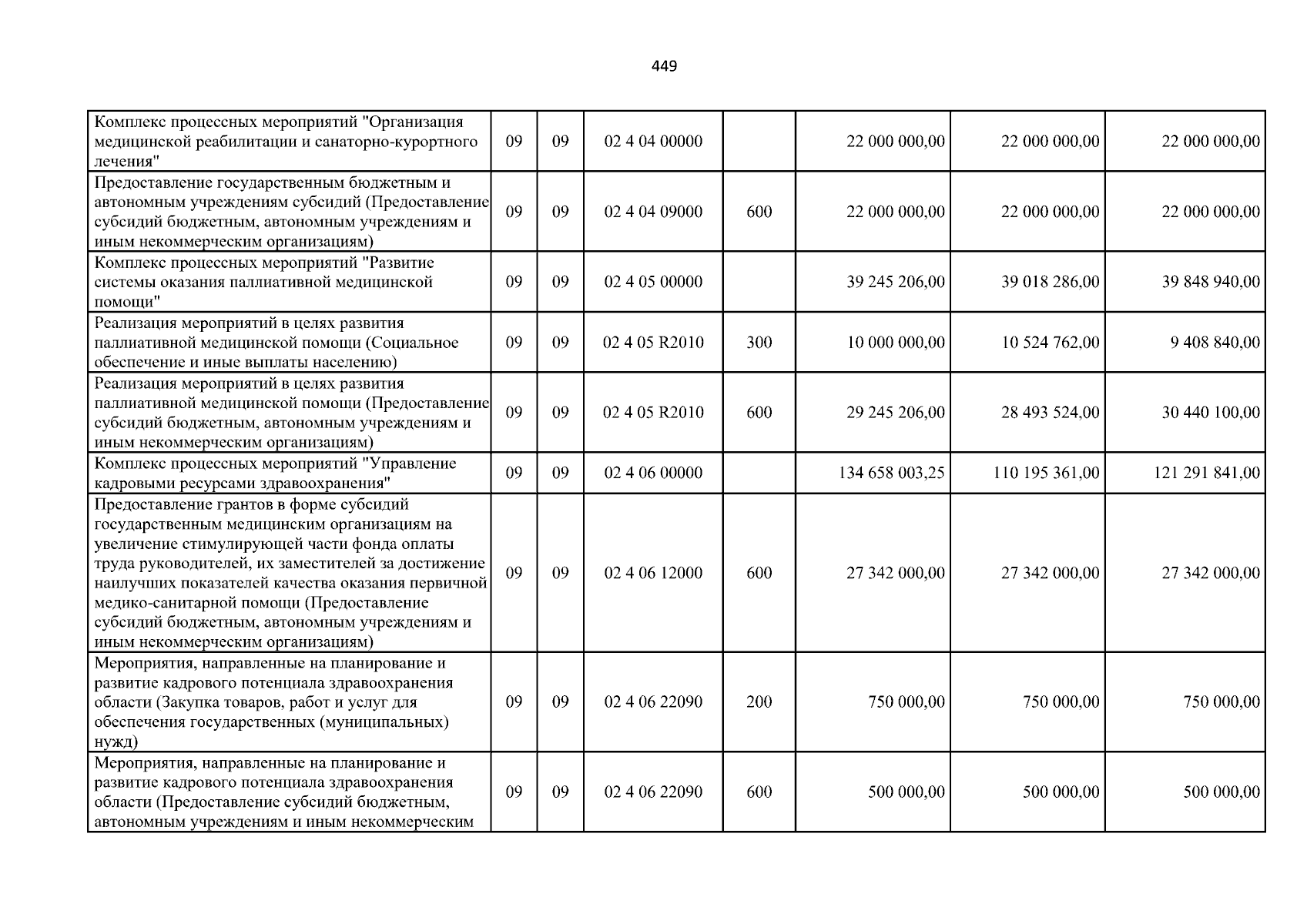 449

| Комплекс процессных мероприятий "Организация медицинской реабилитации и санаторно-курортного лечения" | 09 | 09 | 02 4 04 00000 |  | 22 000 000,00 | 22 000 000,00 | 22 000 000,00 |
|---|---|---|---|---|---|---|---|
| Предоставление государственным бюджетным и автономным учреждениям субсидий (Предоставление субсидий бюджетным, автономным учреждениям и иным некоммерческим организациям) | 09 | 09 | 02 4 04 09000 | 600 | 22 000 000,00 | 22 000 000,00 | 22 000 000,00 |
| Комплекс процессных мероприятий "Развитие системы оказания паллиативной медицинской помощи" | 09 | 09 | 02 4 05 00000 |  | 39 245 206,00 | 39 018 286,00 | 39 848 940,00 |
| Реализация мероприятий в целях развития паллиативной медицинской помощи (Социальное обеспечение и иные выплаты населению) | 09 | 09 | 02 4 05 R2010 | 300 | 10 000 000,00 | 10 524 762,00 | 9 408 840,00 |
| Реализация мероприятий в целях развития паллиативной медицинской помощи (Предоставление субсидий бюджетным, автономным учреждениям и иным некоммерческим организациям) | 09 | 09 | 02 4 05 R2010 | 600 | 29 245 206,00 | 28 493 524,00 | 30 440 100,00 |
| Комплекс процессных мероприятий "Управление кадровыми ресурсами здравоохранения" | 09 | 09 | 02 4 06 00000 |  | 134 658 003,25 | 110 195 361,00 | 121 291 841,00 |
| Предоставление грантов в форме субсидий государственным медицинским организациям на увеличение стимулирующей части фонда оплаты труда руководителей, их заместителей за достижение наилучших показателей качества оказания первичной медико-санитарной помощи (Предоставление субсидий бюджетным, автономным учреждениям и иным некоммерческим организациям) | 09 | 09 | 02 4 06 12000 | 600 | 27 342 000,00 | 27 342 000,00 | 27 342 000,00 |
| Мероприятия, направленные на планирование и развитие кадрового потенциала здравоохранения области (Закупка товаров, работ и услуг для обеспечения государственных (муниципальных) нужд) | 09 | 09 | 02 4 06 22090 | 200 | 750 000,00 | 750 000,00 | 750 000,00 |
| Мероприятия, направленные на планирование и развитие кадрового потенциала здравоохранения области (Предоставление субсидий бюджетным, автономным учреждениям и иным некоммерческим | 09 | 09 | 02 4 06 22090 | 600 | 500 000,00 | 500 000,00 | 500 000,00 |